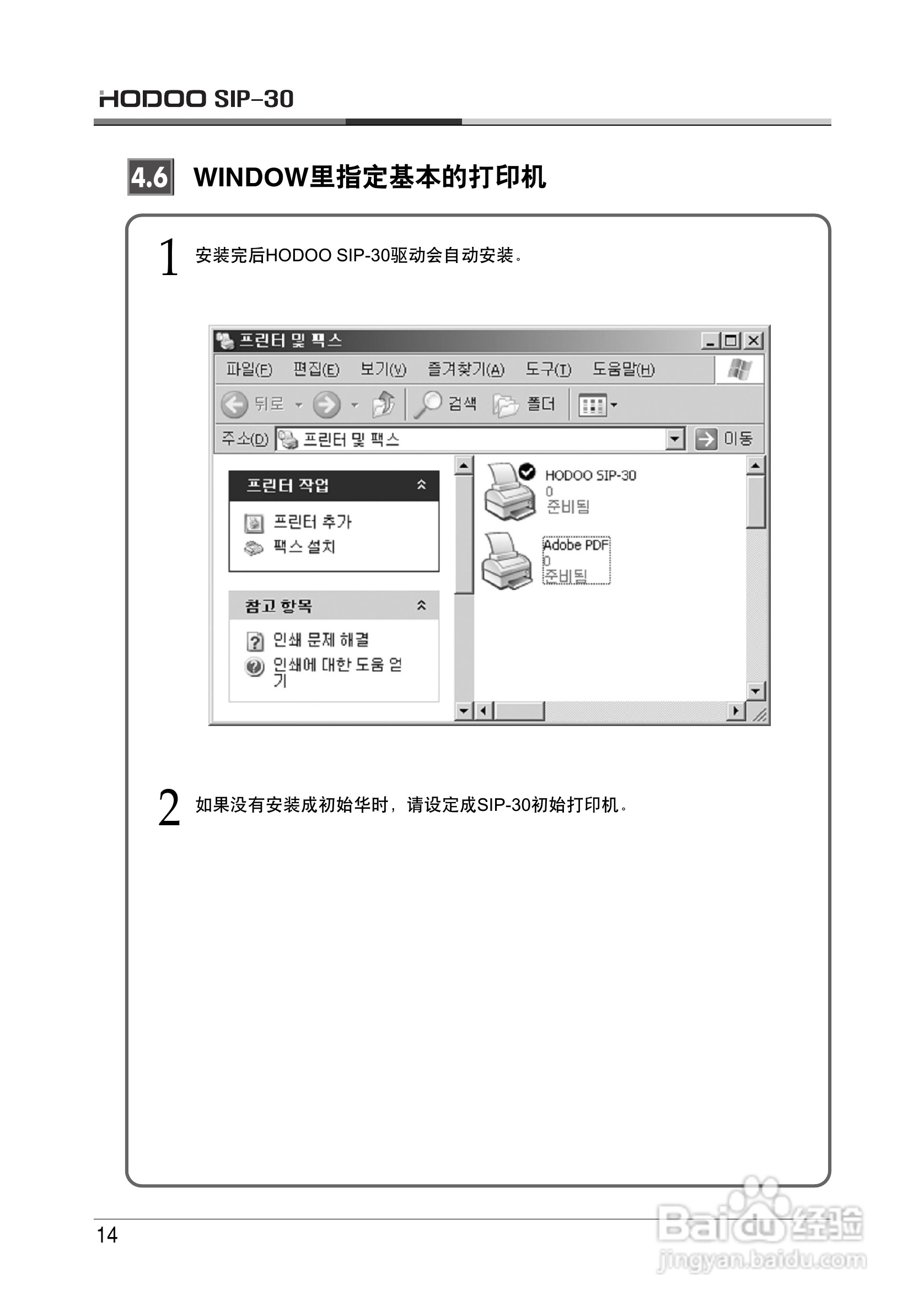 HODOO SIP-30

4.6 WINDOW里指定基本的打印机

1 安装完后HODOO SIP-30驱动会自动安装。

프린터 및 팩스

파일(F) 편집(E) 보기(V) 즐겨찾기(A) 도구(T) 도움말(H)

뒤로 검색 폴더

주소(D) 프린터 및 팩스 이동

프린터 작업

프린터 추가

팩스 설치

참고 항목

인쇄 문제 해결

인쇄에 대한 도움 얻기

HODOO SIP-30
0
준비됨

Adobe PDF
0
준비됨

2 如果没有安装成初始华时，请设定成SIP-30初始打印机。

14

Baidu 经验
jingyan.baidu.com